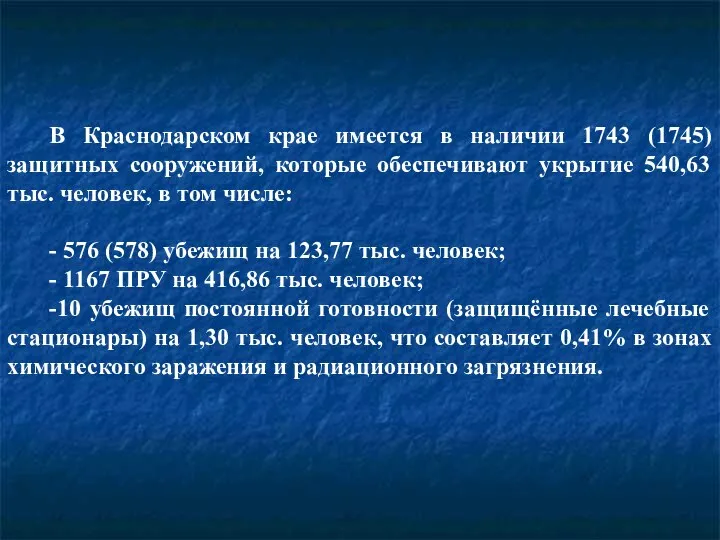 В Краснодарском крае имеется в наличии 1743 (1745) защитных сооружений, которые обеспечивают укрытие 540,63 тыс. человек, в том числе:

- 576 (578) убежищ на 123,77 тыс. человек;
- 1167 ПРУ на 416,86 тыс. человек;
-10 убежищ постоянной готовности (защищённые лечебные стационары) на 1,30 тыс. человек, что составляет 0,41% в зонах химического заражения и радиационного загрязнения.